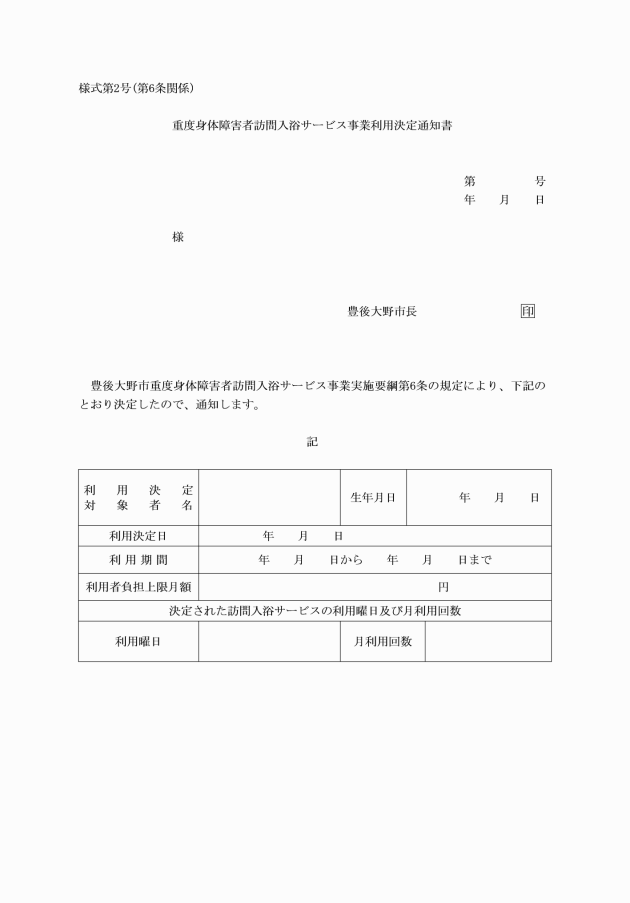 様式第2号(第6条関係)

重度身体障害者訪問入浴サービス事業利用決定通知書

第　　　号
年　月　日

様

豊後大野市長　　　　　印

豊後大野市重度身体障害者訪問入浴サービス事業実施要綱第6条の規定により、下記のとおり決定したので、通知します。

記

| 利用決定対象者名 |  | 生年月日 | 年　月　日 |
|---|---|---|---|
| 利用決定日 | 年　月　日 | | |
| 利用期間 | 年　月　日から　年　月　日まで | | |
| 利用者負担上限月額 | 円 | | |
| 決定された訪問入浴サービスの利用曜日及び月利用回数 | | | |
| 利用曜日 |  | 月利用回数 |  |